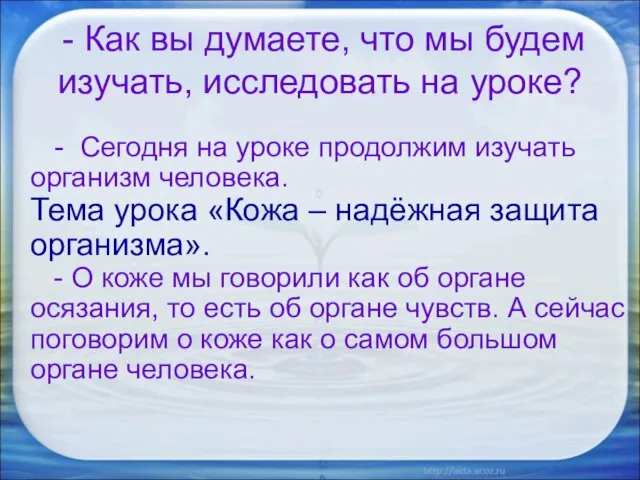 - Как вы думаете, что мы будем изучать, исследовать на уроке?

- Сегодня на уроке продолжим изучать организм человека.

Тема урока «Кожа – надёжная защита организма».

- О коже мы говорили как об органе осязания, то есть об органе чувств. А сейчас поговорим о коже как о самом большом органе человека.

http://aida.ucoz.ru